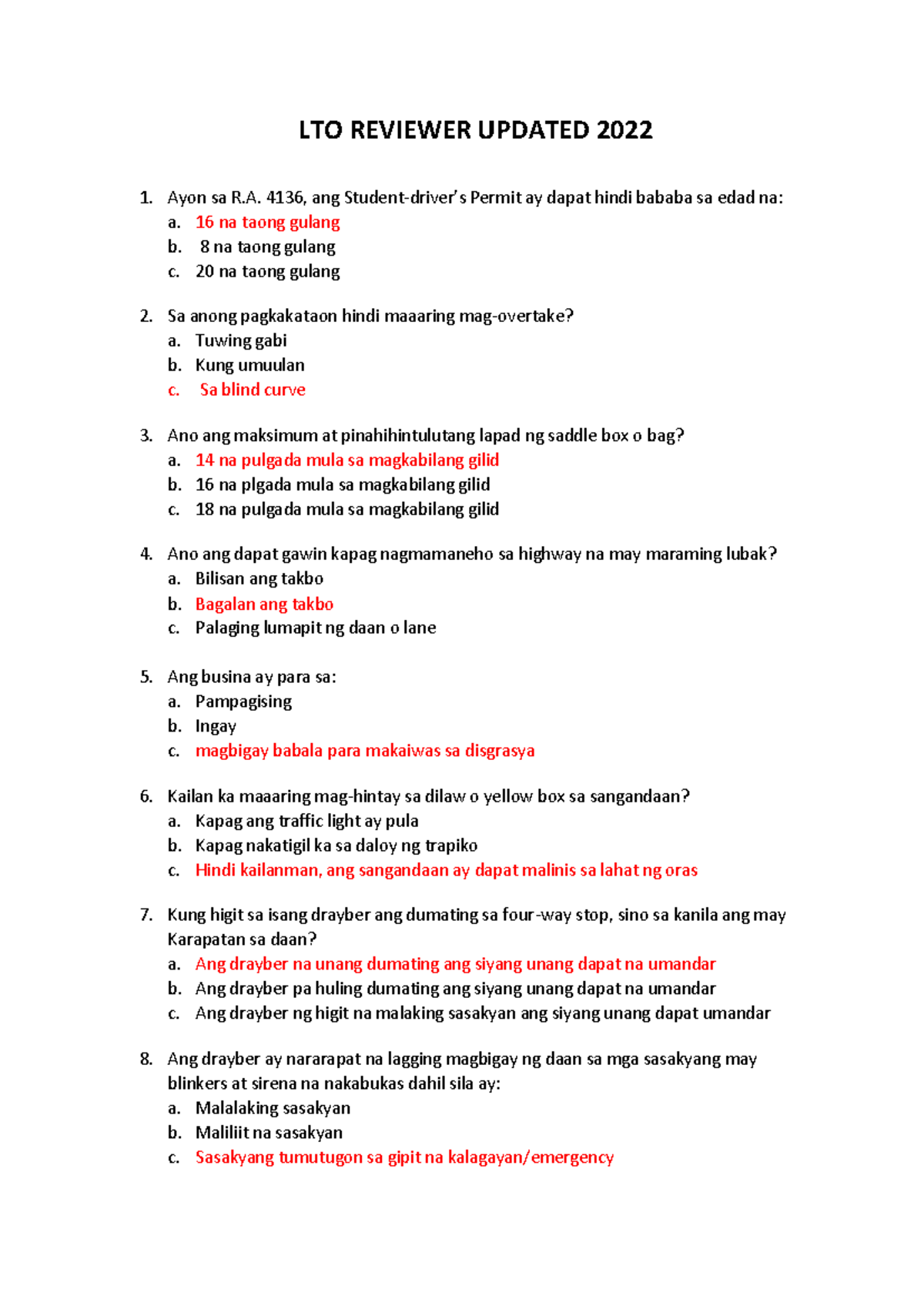 LTO REVIEWER UPDATED 2022

1. Ayon sa R.A. 4136, ang Student-driver's Permit ay dapat hindi bababa sa edad na:
a. 16 na taong gulang
b. 8 na taong gulang
c. 20 na taong gulang

2. Sa anong pagkakataon hindi maaaring mag-overtake?
a. Tuwing gabi
b. Kung umuulan
c. Sa blind curve

3. Ano ang maksimum at pinahihintulutang lapad ng saddle box o bag?
a. 14 na pulgada mula sa magkabilang gilid
b. 16 na plgada mula sa magkabilang gilid
c. 18 na pulgada mula sa magkabilang gilid

4. Ano ang dapat gawin kapag nagmamaneho sa highway na may maraming lubak?
a. Bilisan ang takbo
b. Bagalan ang takbo
c. Palaging lumapit ng daan o lane

5. Ang busina ay para sa:
a. Pampagising
b. Ingay
c. magbigay babala para makaiwas sa disgrasya

6. Kailan ka maaaring mag-hintay sa dilaw o yellow box sa sangandaan?
a. Kapag ang traffic light ay pula
b. Kapag nakatigil ka sa daloy ng trapiko
c. Hindi kailanman, ang sangandaan ay dapat malinis sa lahat ng oras

7. Kung higit sa isang drayber ang dumating sa four-way stop, sino sa kanila ang may Karapatan sa daan?
a. Ang drayber na unang dumating ang siyang unang dapat na umandar
b. Ang drayber pa huling dumating ang siyang unang dapat na umandar
c. Ang drayber ng higit na malaking sasakyan ang siyang unang dapat umandar

8. Ang drayber ay nararapat na lagging magbigay ng daan sa mga sasakyang may blinkers at sirena na nakabukas dahil sila ay:
a. Malalaking sasakyan
b. Maliliit na sasakyan
c. Sasakyang tumutugon sa gipit na kalagayan/emergency